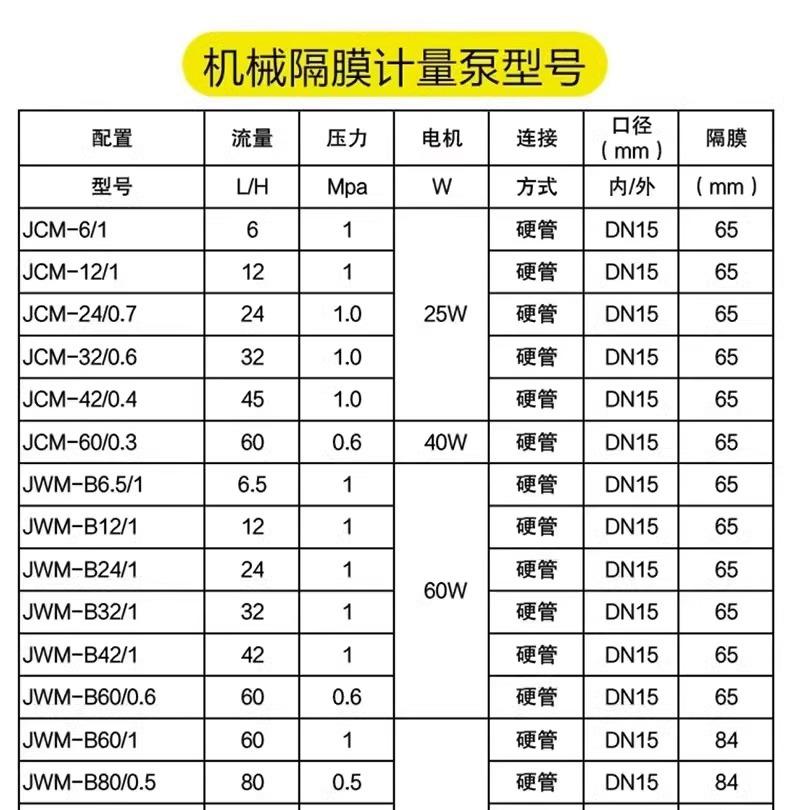 机械隔膜计量泵型号

| 配置 | 流量 | 压力 | 电机 | 连接 | 口径（mm） | 隔膜 |
|---|---|---|---|---|---|---|
| 型号 | L/H | Mpa | W | 方式 | 内/外 | （mm） |
| JCM-6/1 | 6 | 1 | 25W | 硬管 | DN15 | 65 |
| JCM-12/1 | 12 | 1 | 25W | 硬管 | DN15 | 65 |
| JCM-24/0.7 | 24 | 1.0 | 25W | 硬管 | DN15 | 65 |
| JCM-32/0.6 | 32 | 1.0 | 25W | 硬管 | DN15 | 65 |
| JCM-42/0.4 | 45 | 1.0 | 25W | 硬管 | DN15 | 65 |
| JCM-60/0.3 | 60 | 0.6 | 40W | 硬管 | DN15 | 65 |
| JWM-B6.5/1 | 6.5 | 1 | 60W | 硬管 | DN15 | 65 |
| JWM-B12/1 | 12 | 1 | 60W | 硬管 | DN15 | 65 |
| JWM-B24/1 | 24 | 1 | 60W | 硬管 | DN15 | 65 |
| JWM-B32/1 | 32 | 1 | 60W | 硬管 | DN15 | 65 |
| JWM-B42/1 | 42 | 1 | 60W | 硬管 | DN15 | 65 |
| JWM-B60/0.6 | 60 | 0.6 | 60W | 硬管 | DN15 | 65 |
| JWM-B60/1 | 60 | 1 | 60W | 硬管 | DN15 | 84 |
| JWM-B80/0.5 | 80 | 0.5 | 60W | 硬管 | DN15 | 84 |